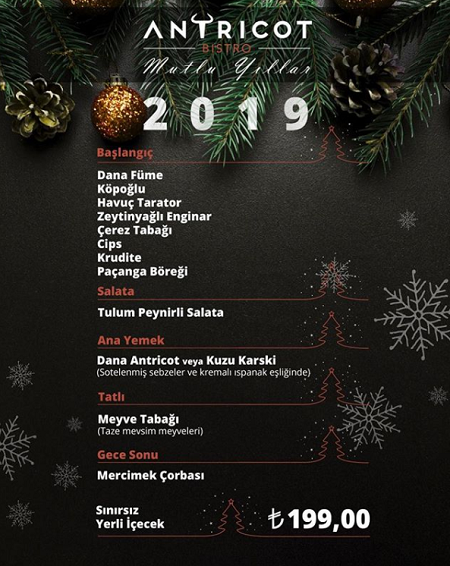 ANTRICOT
BISTRO
Mutlu Yıllar
2019

Başlangıç

Dana Füme
Köpoğlu
Havuç Tarator
Zeytinyağlı Enginar
Çerez Tabağı
Cips
Krudite
Paçanga Böreği

Salata

Tulum Peynirli Salata

Ana Yemek

Dana Antricot veya Kuzu Karski
(Sotelenmiş sebzeler ve kremalı ıspanak eşliğinde)

Tatlı

Meyve Tabağı
(Taze mevsim meyveleri)

Gece Sonu

Mercimek Çorbası

Sınırsız
Yerli İçecek

₺199,00